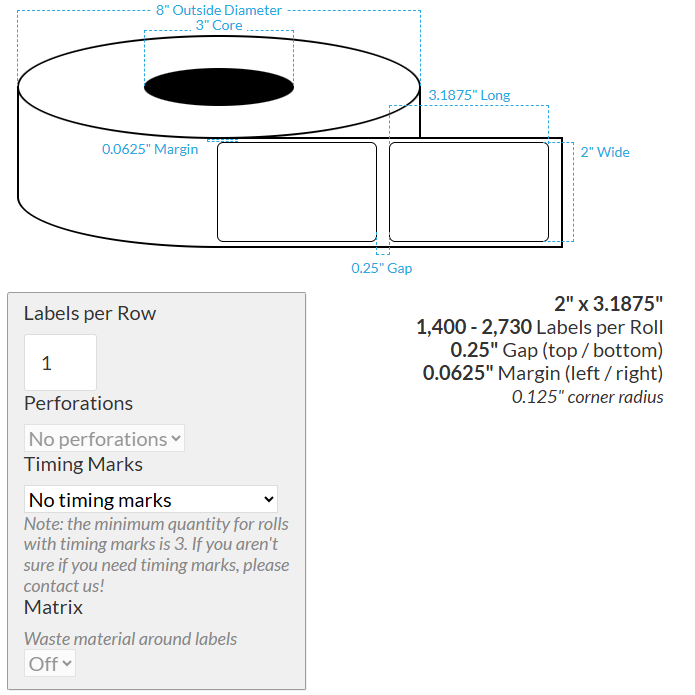 8" Outside Diameter
3" Core
3.1875" Long
0.0625" Margin
2" Wide
0.25" Gap

Labels per Row
1
Perforations
No perforations
Timing Marks
No timing marks
Note: the minimum quantity for rolls with timing marks is 3. If you aren't sure if you need timing marks, please contact us!
Matrix
Waste material around labels
Off

2" x 3.1875"
1,400 - 2,730 Labels per Roll
0.25" Gap (top / bottom)
0.0625" Margin (left / right)
0.125" corner radius